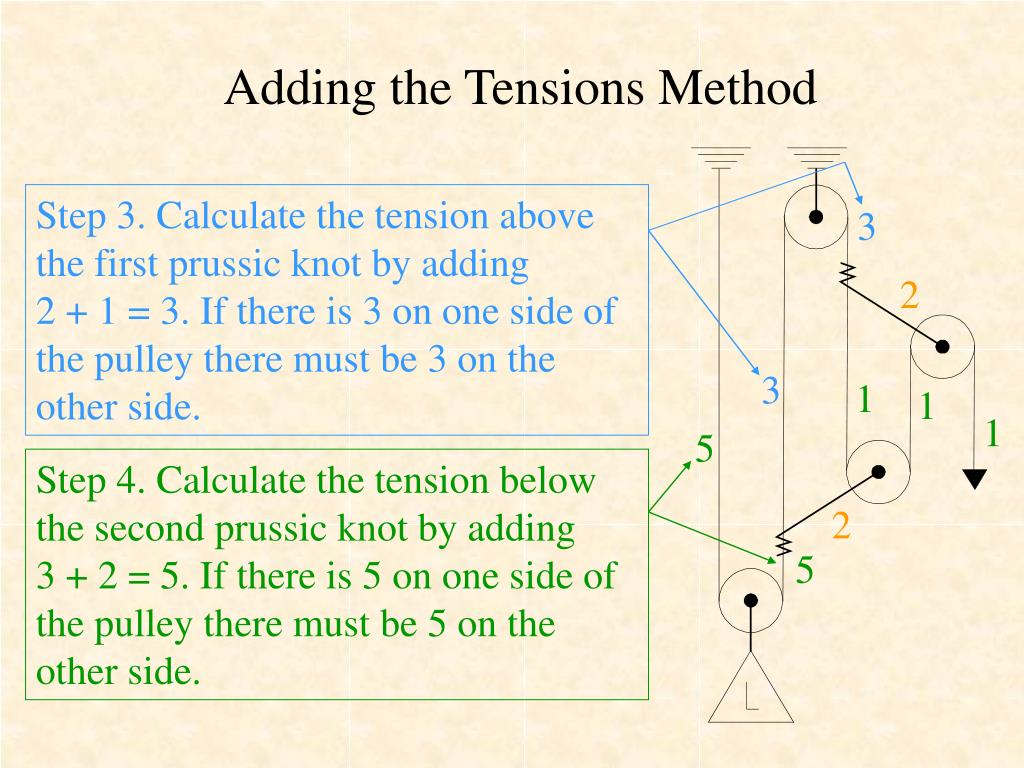 Adding the Tensions Method

Step 3. Calculate the tension above the first prussic knot by adding 2 + 1 = 3. If there is 3 on one side of the pulley there must be 3 on the other side.

Step 4. Calculate the tension below the second prussic knot by adding 3 + 2 = 5. If there is 5 on one side of the pulley there must be 5 on the other side.

3
2
3
1
1
1
5
2
5
L